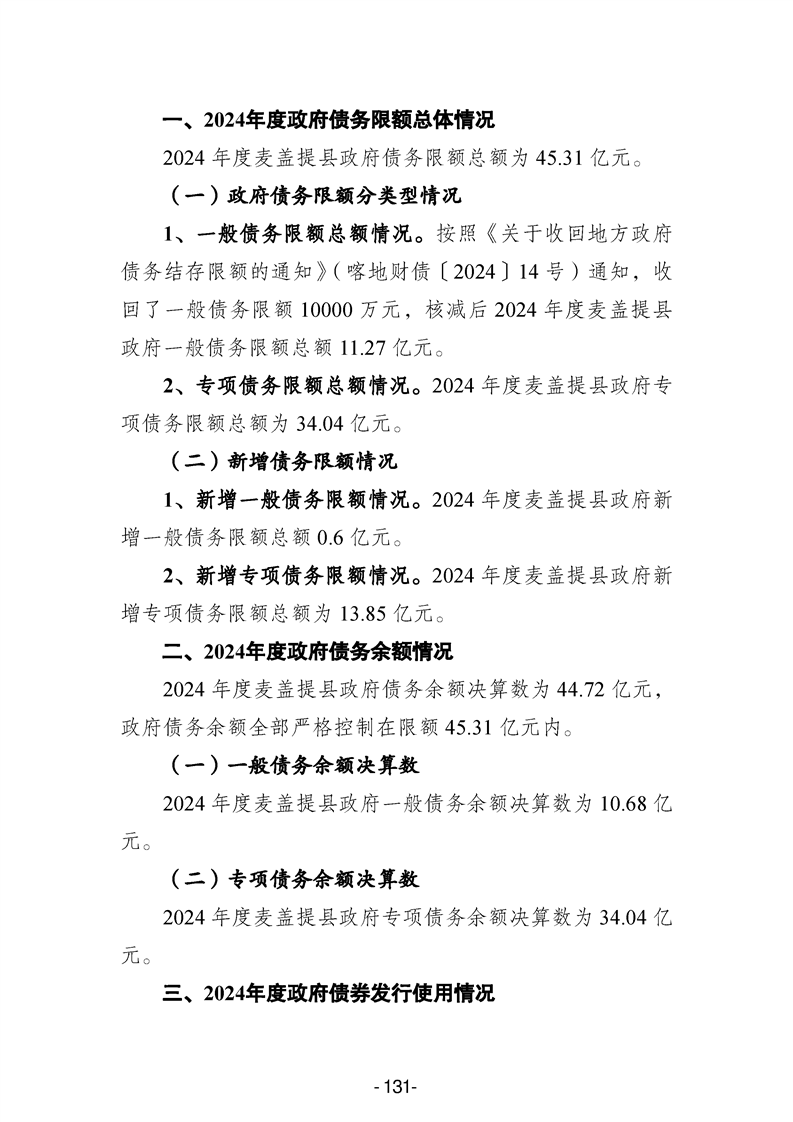 一、2024年度政府债务限额总体情况

2024年度麦盖提县政府债务限额总额为45.31亿元。

（一）政府债务限额分类型情况

1、一般债务限额总额情况。按照《关于收回地方政府债务结存限额的通知》（喀地财债〔2024〕14号）通知，收回了一般债务限额10000万元，核减后2024年度麦盖提县政府一般债务限额总额11.27亿元。

2、专项债务限额总额情况。2024年度麦盖提县政府专项债务限额总额为34.04亿元。

（二）新增债务限额情况

1、新增一般债务限额情况。2024年度麦盖提县政府新增一般债务限额总额0.6亿元。

2、新增专项债务限额情况。2024年度麦盖提县政府新增专项债务限额总额为13.85亿元。

二、2024年度政府债务余额情况

2024年度麦盖提县政府债务余额决算数为44.72亿元，政府债务余额全部严格控制在限额45.31亿元内。

（一）一般债务余额决算数

2024年度麦盖提县政府一般债务余额决算数为10.68亿元。

（二）专项债务余额决算数

2024年度麦盖提县政府专项债务余额决算数为34.04亿元。

三、2024年度政府债券发行使用情况

-131-